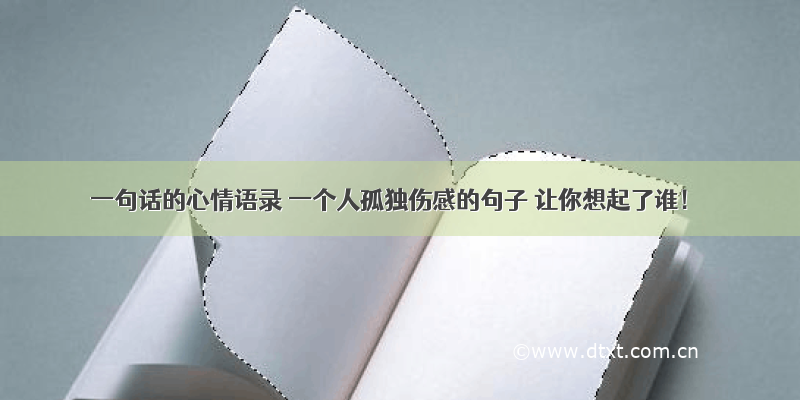 一句话的心情语录 一个人孤独伤感的句子 让你想起了谁！

©www.dtxt.com.cn